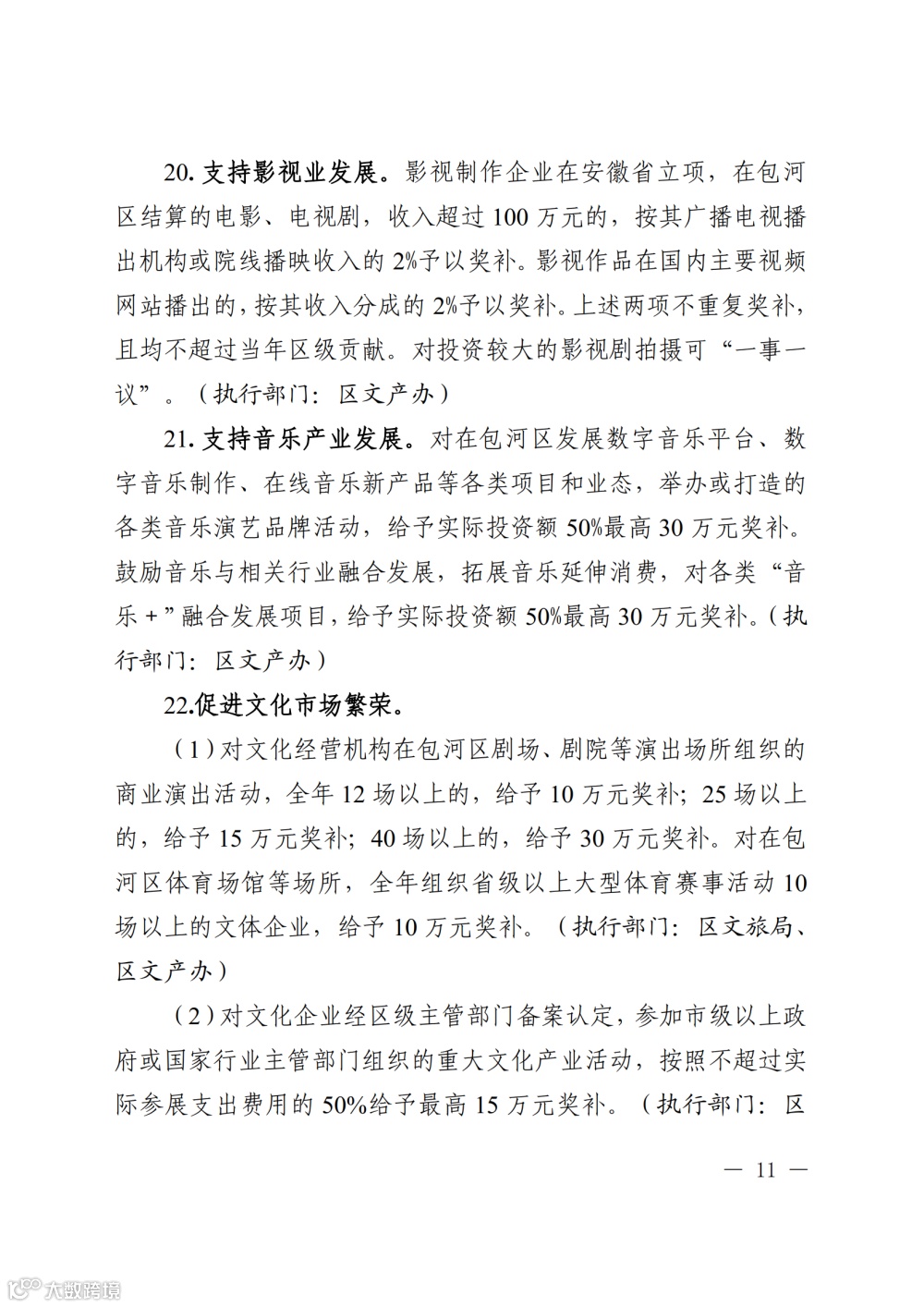 20. 支持影视业发展。影视制作企业在安徽省立项，在包河区结算的电影、电视剧，收入超过 100 万元的，按其广播电视播出机构或院线播映收入的 2%予以奖补。影视作品在国内主要视频网站播出的，按其收入分成的 2%予以奖补。上述两项不重复奖补，且均不超过当年区级贡献。对投资较大的影视剧拍摄可“一事一议”。（执行部门：区文产办）

21. 支持音乐产业发展。对在包河区发展数字音乐平台、数字音乐制作、在线音乐新产品等各类项目和业态，举办或打造的各类音乐演艺品牌活动，给予实际投资额 50%最高 30 万元奖补。鼓励音乐与相关行业融合发展，拓展音乐延伸消费，对各类“音乐＋”融合发展项目，给予实际投资额 50%最高 30 万元奖补。（执行部门：区文产办）

22.促进文化市场繁荣。

（1）对文化经营机构在包河区剧场、剧院等演出场所组织的商业演出活动，全年 12 场以上的，给予 10 万元奖补；25 场以上的，给予 15 万元奖补；40 场以上的，给予 30 万元奖补。对在包河区体育场馆等场所，全年组织省级以上大型体育赛事活动 10 场以上的文体企业，给予 10 万元奖补。（执行部门：区文旅局、区文产办）

（2）对文化企业经区级主管部门备案认定，参加市级以上政府或国家行业主管部门组织的重大文化产业活动，按照不超过实际参展支出费用的 50%给予最高 15 万元奖补。（执行部门：区

— 11 —

大数跨境